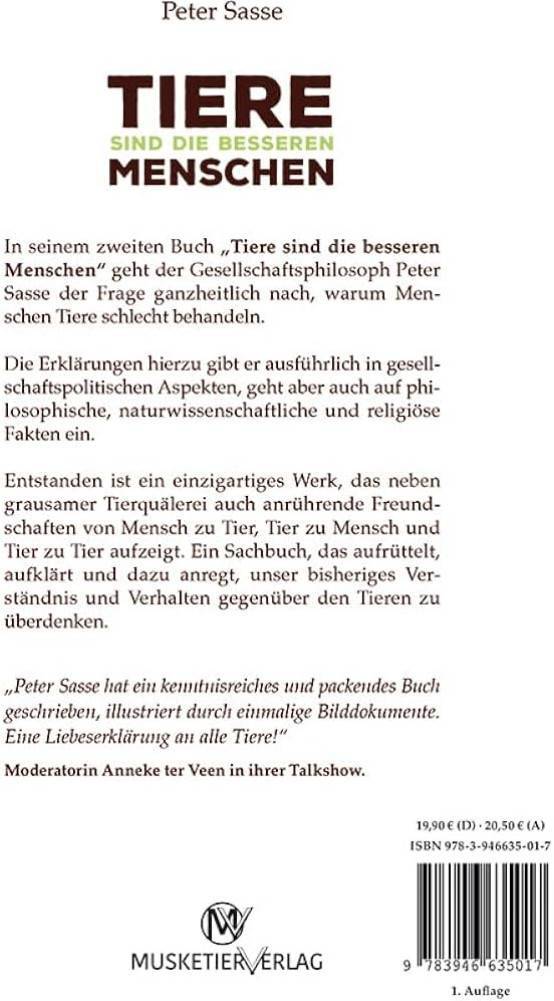 Peter Sasse

TIERE
SIND DIE BESSEREN
MENSCHEN

In seinem zweiten Buch „Tiere sind die besseren Menschen" geht der Gesellschaftsphilosoph Peter Sasse der Frage ganzheitlich nach, warum Menschen Tiere schlecht behandeln.

Die Erklärungen hierzu gibt er ausführlich in gesellschaftspolitischen Aspekten, geht aber auch auf philosophische, naturwissenschaftliche und religiöse Fakten ein.

Entstanden ist ein einzigartiges Werk, das neben grausamer Tierquälerei auch anrührende Freundschaften von Mensch zu Tier, Tier zu Mensch und Tier zu Tier aufzeigt. Ein Sachbuch, das aufrüttelt, aufklärt und dazu anregt, unser bisheriges Verständnis und Verhalten gegenüber den Tieren zu überdenken.

„Peter Sasse hat ein kenntnisreiches und packendes Buch geschrieben, illustriert durch einmalige Bilddokumente. Eine Liebeserklärung an alle Tiere!"

Moderatorin Anneke ter Veen in ihrer Talkshow.

19,90 € (D) · 20,50 € (A)
ISBN 978-3-946635-01-7

MV
MUSKETIERVERLAG

9 783946 635017

1. Auflage